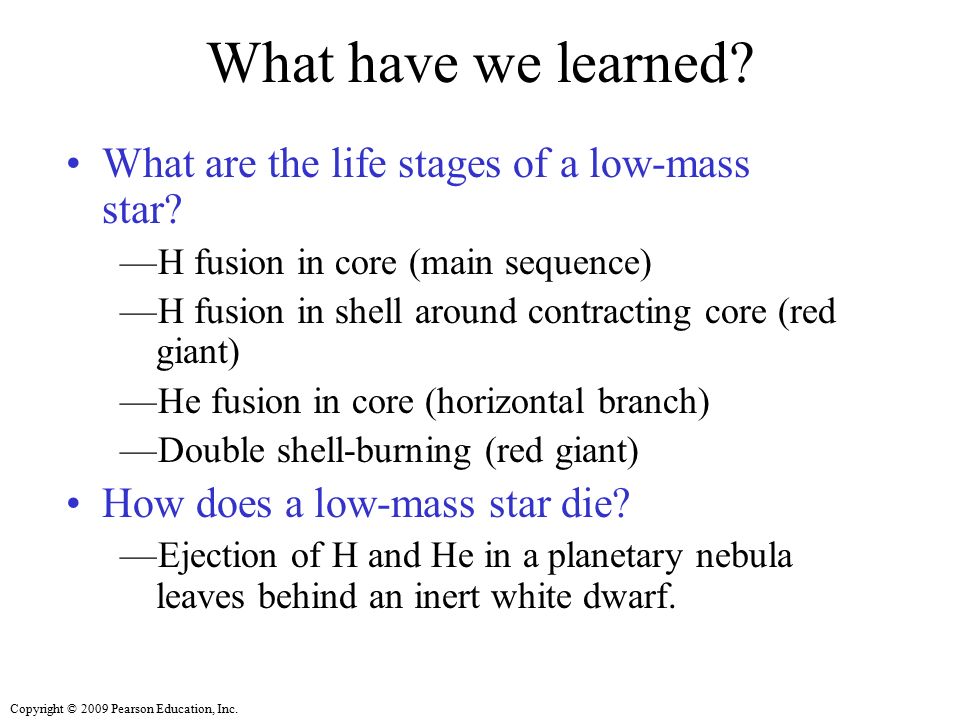 What have we learned?

• What are the life stages of a low-mass star?

—H fusion in core (main sequence)

—H fusion in shell around contracting core (red giant)

—He fusion in core (horizontal branch)

—Double shell-burning (red giant)

• How does a low-mass star die?

—Ejection of H and He in a planetary nebula leaves behind an inert white dwarf.

Copyright © 2009 Pearson Education, Inc.